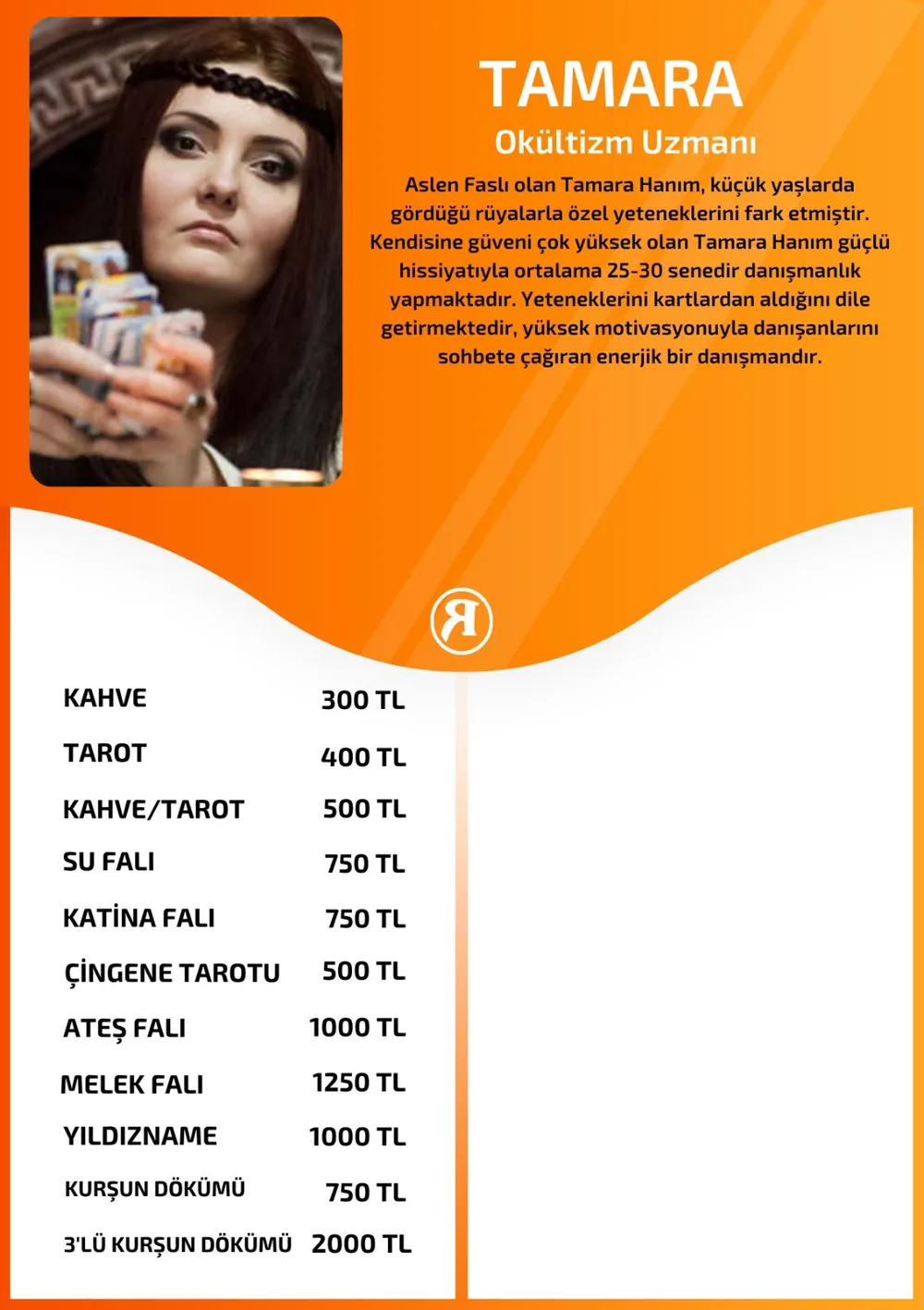 TAMARA

Okültizm Uzmanı

Aslen Faslı olan Tamara Hanım, küçük yaşlarda gördüğü rüyalarla özel yeteneklerini fark etmiştir. Kendisine güveni çok yüksek olan Tamara Hanım güçlü hissiyatıyla ortalama 25-30 senedir danışmanlık yapmaktadır. Yeteneklerini kartlardan aldığını dile getirmektedir, yüksek motivasyonuyla danışanlarını sohbete çağıran enerjik bir danışmandır.

R

| | |
|---|---|
| KAHVE | 300 TL |
| TAROT | 400 TL |
| KAHVE/TAROT | 500 TL |
| SU FALI | 750 TL |
| KATİNA FALI | 750 TL |
| ÇİNGENE TAROTU | 500 TL |
| ATEŞ FALI | 1000 TL |
| MELEK FALI | 1250 TL |
| YILDIZNAME | 1000 TL |
| KURŞUN DÖKÜMÜ | 750 TL |
| 3'LÜ KURŞUN DÖKÜMÜ | 2000 TL |